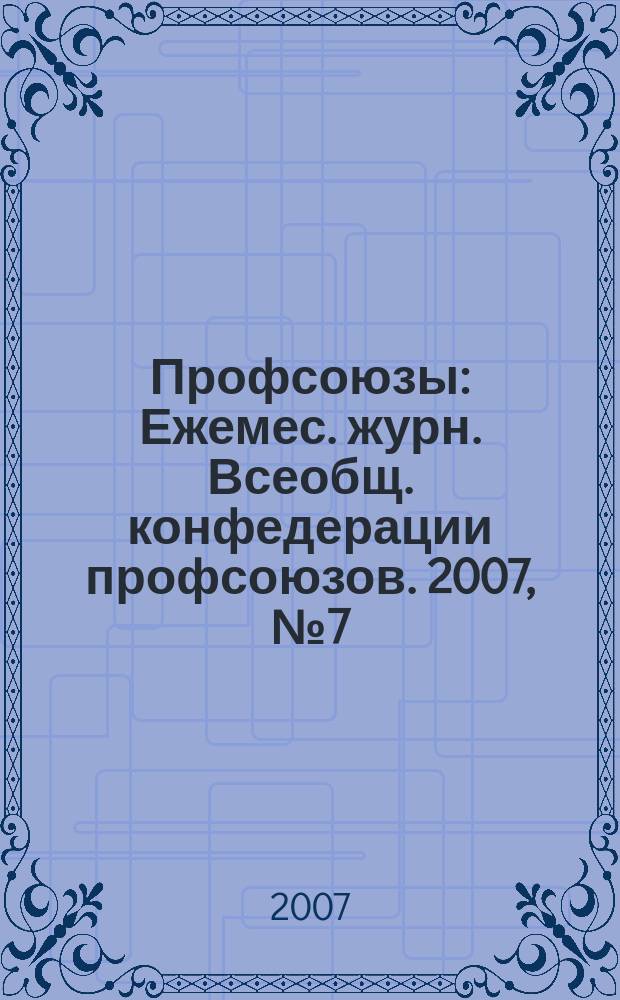 Профсоюзы: Ежемес. журн. Всеобщ. конфедерации профсоюзов. 2007, №7

2007